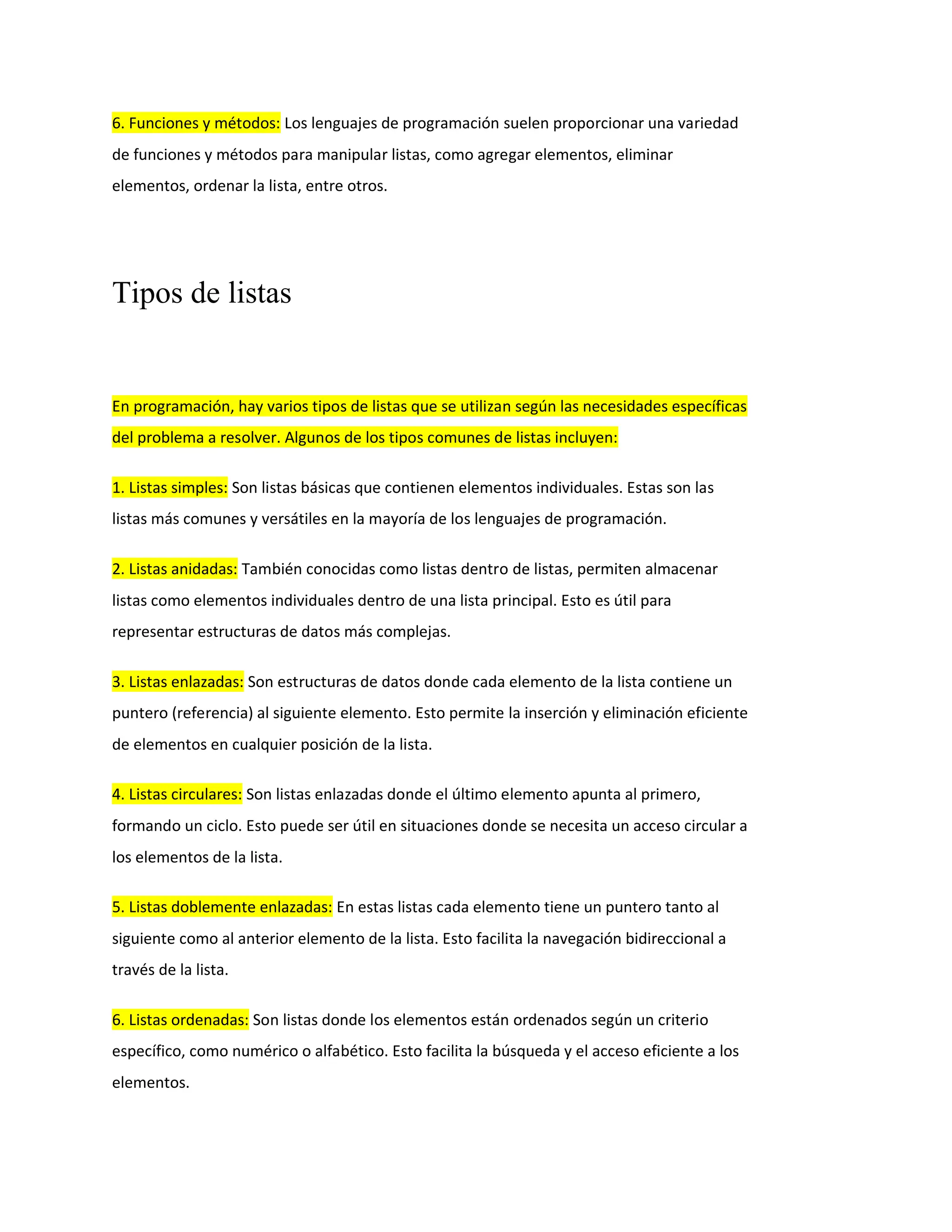 6. Funciones y métodos: Los lenguajes de programación suelen proporcionar una variedad de funciones y métodos para manipular listas, como agregar elementos, eliminar elementos, ordenar la lista, entre otros.

Tipos de listas

En programación, hay varios tipos de listas que se utilizan según las necesidades específicas del problema a resolver. Algunos de los tipos comunes de listas incluyen:

1. Listas simples: Son listas básicas que contienen elementos individuales. Estas son las listas más comunes y versátiles en la mayoría de los lenguajes de programación.

2. Listas anidadas: También conocidas como listas dentro de listas, permiten almacenar listas como elementos individuales dentro de una lista principal. Esto es útil para representar estructuras de datos más complejas.

3. Listas enlazadas: Son estructuras de datos donde cada elemento de la lista contiene un puntero (referencia) al siguiente elemento. Esto permite la inserción y eliminación eficiente de elementos en cualquier posición de la lista.

4. Listas circulares: Son listas enlazadas donde el último elemento apunta al primero, formando un ciclo. Esto puede ser útil en situaciones donde se necesita un acceso circular a los elementos de la lista.

5. Listas doblemente enlazadas: En estas listas cada elemento tiene un puntero tanto al siguiente como al anterior elemento de la lista. Esto facilita la navegación bidireccional a través de la lista.

6. Listas ordenadas: Son listas donde los elementos están ordenados según un criterio específico, como numérico o alfabético. Esto facilita la búsqueda y el acceso eficiente a los elementos.